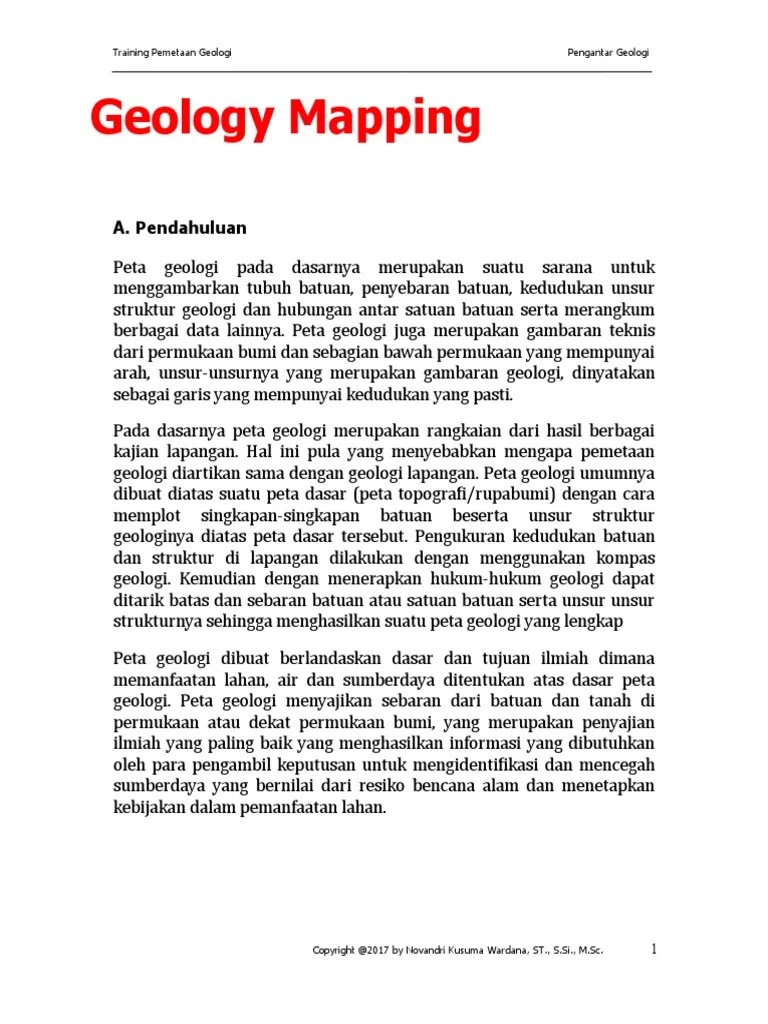 Training Pemetaan Geologi

Pengantar Geologi

Geology Mapping

A. Pendahuluan

Peta geologi pada dasarnya merupakan suatu sarana untuk menggambarkan tubuh batuan, penyebaran batuan, kedudukan unsur struktur geologi dan hubungan antar satuan batuan serta merangkum berbagai data lainnya. Peta geologi juga merupakan gambaran teknis dari permukaan bumi dan sebagian bawah permukaan yang mempunyai arah, unsur-unsurnya yang merupakan gambaran geologi, dinyatakan sebagai garis yang mempunyai kedudukan yang pasti.

Pada dasarnya peta geologi merupakan rangkaian dari hasil berbagai kajian lapangan. Hal ini pula yang menyebabkan mengapa pemetaan geologi diartikan sama dengan geologi lapangan. Peta geologi umumnya dibuat diatas suatu peta dasar (peta topografi/rupabumi) dengan cara memplot singkapan-singkapan batuan beserta unsur struktur geologinya diatas peta dasar tersebut. Pengukuran kedudukan batuan dan struktur di lapangan dilakukan dengan menggunakan kompas geologi. Kemudian dengan menerapkan hukum-hukum geologi dapat ditarik batas dan sebaran batuan atau satuan batuan serta unsur unsur strukturnya sehingga menghasilkan suatu peta geologi yang lengkap

Peta geologi dibuat berlandaskan dasar dan tujuan ilmiah dimana memanfaatan lahan, air dan sumberdaya ditentukan atas dasar peta geologi. Peta geologi menyajikan sebaran dari batuan dan tanah di permukaan atau dekat permukaan bumi, yang merupakan penyajian ilmiah yang paling baik yang menghasilkan informasi yang dibutuhkan oleh para pengambil keputusan untuk mengidentifikasi dan mencegah sumberdaya yang bernilai dari resiko bencana alam dan menetapkan kebijakan dalam pemanfaatan lahan.

Copyright @2017 by Novandri Kusuma Wardana, ST., S.Si., M.Sc.

1